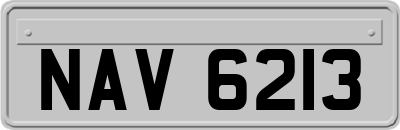 NAV 6213